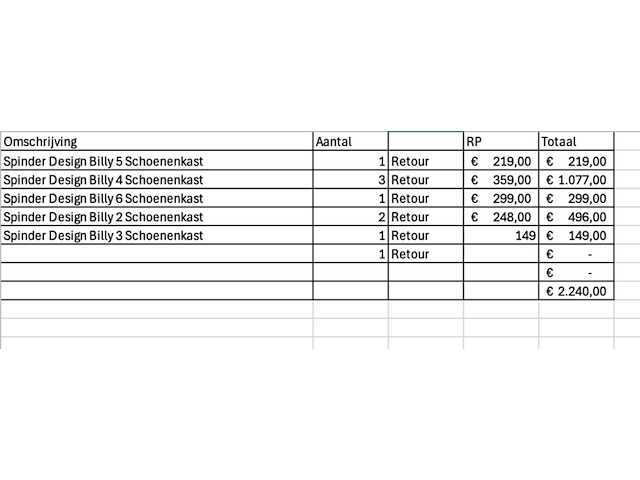 | Omschrijving | Aantal | | RP | Totaal |
|---|---|---|---|---|
| Spinder Design Billy 5 Schoenenkast | 1 | Retour | € 219,00 | € 219,00 |
| Spinder Design Billy 4 Schoenenkast | 3 | Retour | € 359,00 | € 1.077,00 |
| Spinder Design Billy 6 Schoenenkast | 1 | Retour | € 299,00 | € 299,00 |
| Spinder Design Billy 2 Schoenenkast | 2 | Retour | € 248,00 | € 496,00 |
| Spinder Design Billy 3 Schoenenkast | 1 | Retour | 149 | € 149,00 |
| | 1 | Retour | | € - |
| | | | | € - |
| | | | | € 2.240,00 |